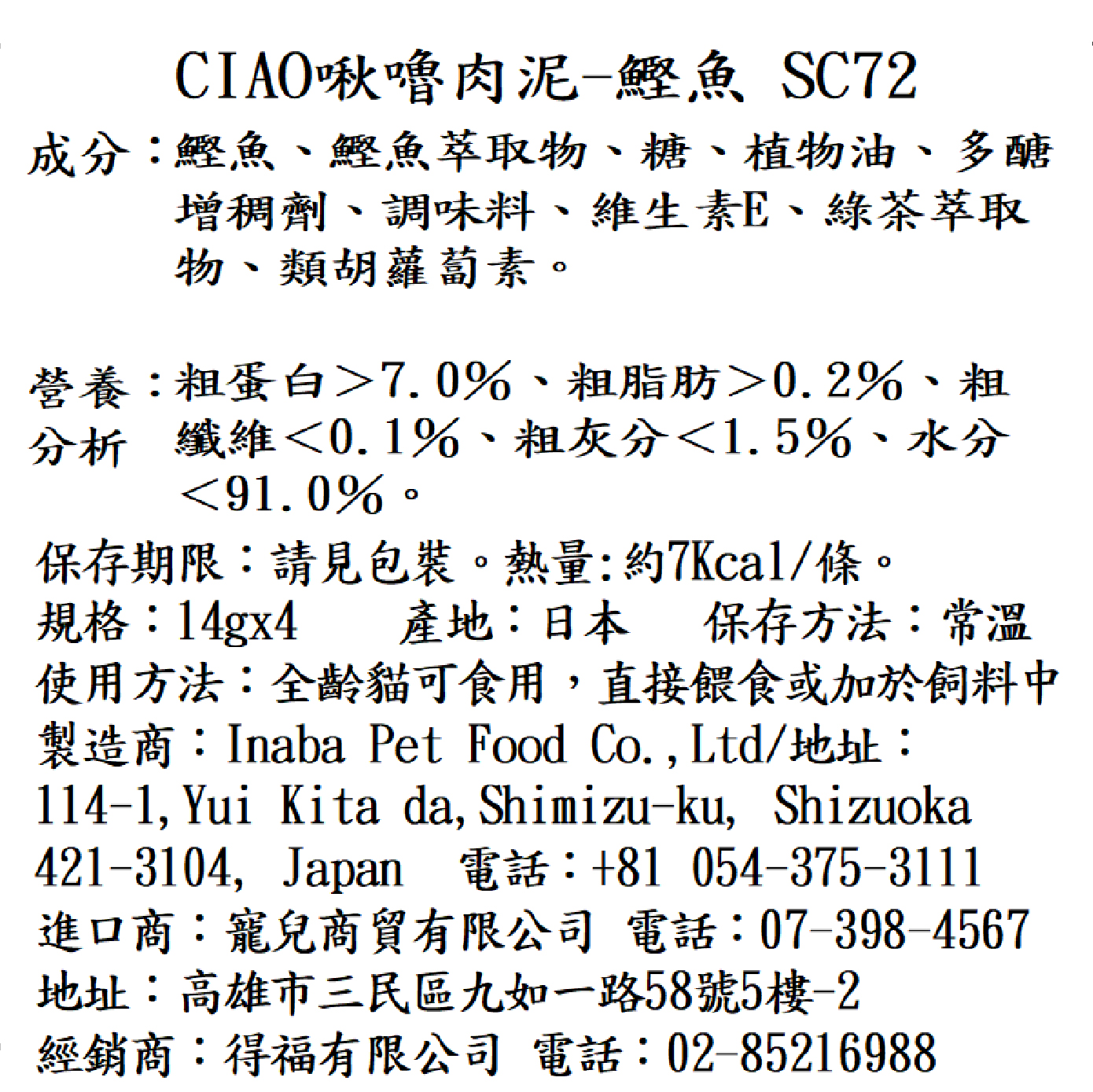 CIAO啾嚕肉泥-鰹魚 SC72

成分：鰹魚、鰹魚萃取物、糖、植物油、多醣增稠劑、調味料、維生素E、綠茶萃取物、類胡蘿蔔素。

營養分析：粗蛋白＞7.0%、粗脂肪＞0.2%、粗纖維＜0.1%、粗灰分＜1.5%、水分＜91.0%。

保存期限：請見包裝。熱量:約7Kcal/條。
規格：14gx4　產地：日本　保存方法：常溫
使用方法：全齡貓可食用，直接餵食或加於飼料中
製造商：Inaba Pet Food Co.,Ltd/地址：114-1,Yui Kita da,Shimizu-ku, Shizuoka 421-3104, Japan　電話：+81 054-375-3111
進口商：寵兒商貿有限公司 電話：07-398-4567
地址：高雄市三民區九如一路58號5樓-2
經銷商：得福有限公司 電話：02-85216988